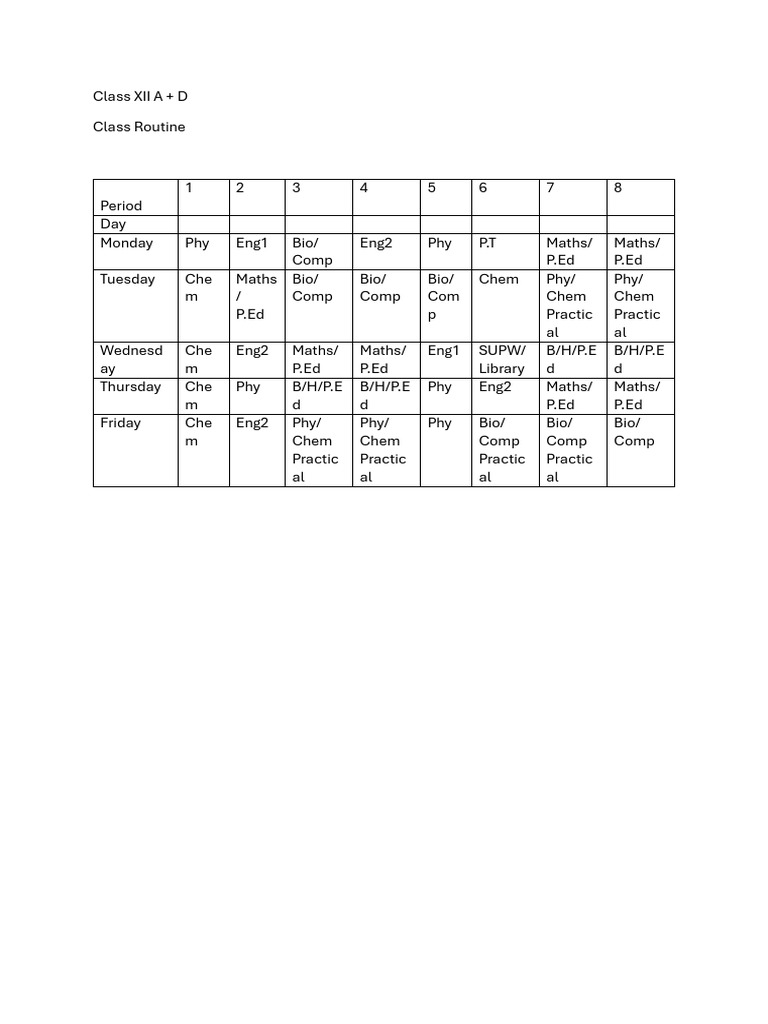 Class XII A + D

Class Routine

| Period | 1 | 2 | 3 | 4 | 5 | 6 | 7 | 8 |
|---|---|---|---|---|---|---|---|---|
| Day | | | | | | | | |
| Monday | Phy | Eng1 | Bio/ Comp | Eng2 | Phy | P.T | Maths/ P.Ed | Maths/ P.Ed |
| Tuesday | Chem | Maths/ P.Ed | Bio/ Comp | Bio/ Comp | Bio/ Comp | Chem | Phy/ Chem Practical | Phy/ Chem Practical |
| Wednesday | Chem | Eng2 | Maths/ P.Ed | Maths/ P.Ed | Eng1 | SUPW/ Library | B/H/P.Ed | B/H/P.Ed |
| Thursday | Chem | Phy | B/H/P.Ed | B/H/P.Ed | Phy | Eng2 | Maths/ P.Ed | Maths/ P.Ed |
| Friday | Chem | Eng2 | Phy/ Chem Practical | Phy/ Chem Practical | Phy | Bio/ Comp Practical | Bio/ Comp Practical | Bio/ Comp |